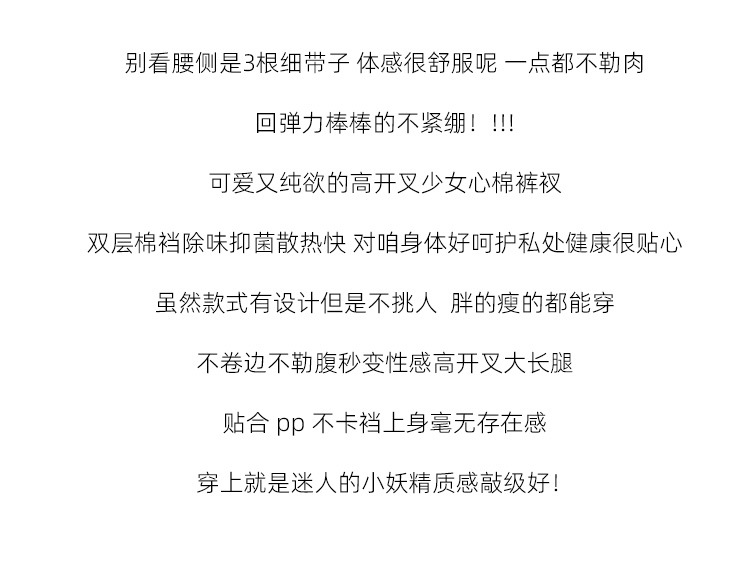 别看腰侧是3根细带子 体感很舒服呢 一点都不勒肉

回弹力棒棒的不紧绷！!!!

可爱又纯欲的高开叉少女心棉裤衩

双层棉裆除味抑菌散热快 对咱身体好呵护私处健康很贴心

虽然款式有设计但是不挑人 胖的瘦的都能穿

不卷边不勒腹秒变性感高开叉大长腿

贴合pp不卡裆上身毫无存在感

穿上就是迷人的小妖精质感敲级好！